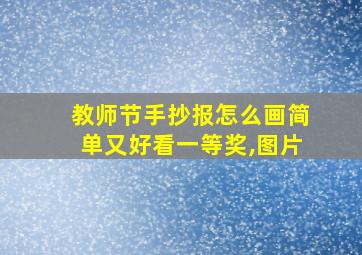 教师节手抄报怎么画简单又好看一等奖,图片